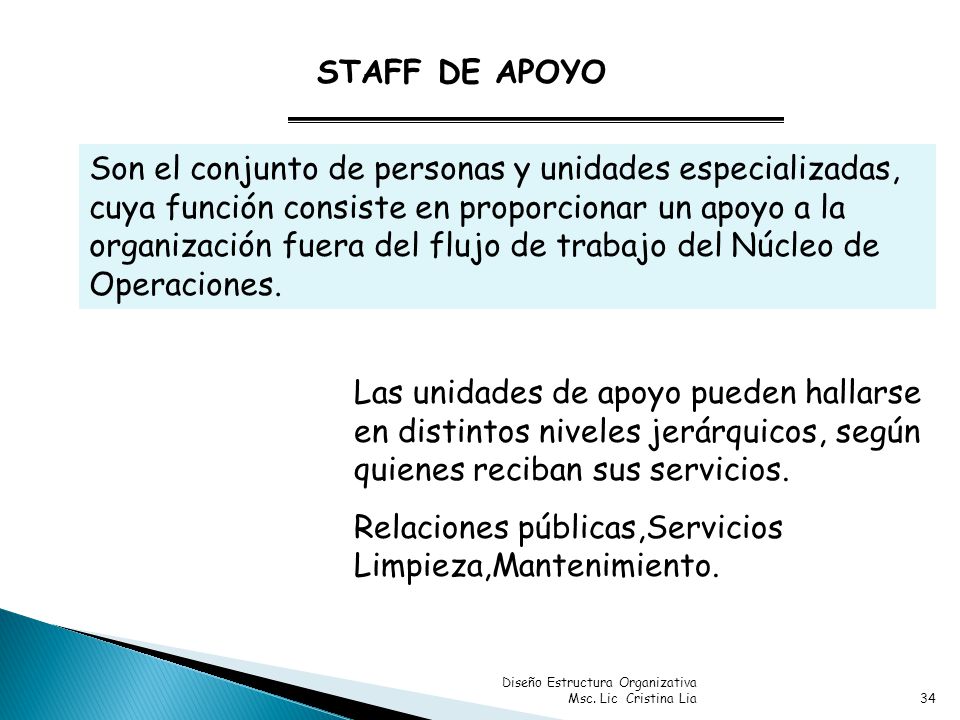 STAFF DE APOYO

Son el conjunto de personas y unidades especializadas, cuya función consiste en proporcionar un apoyo a la organización fuera del flujo de trabajo del Núcleo de Operaciones.

Las unidades de apoyo pueden hallarse en distintos niveles jerárquicos, según quienes reciban sus servicios.

Relaciones públicas,Servicios Limpieza,Mantenimiento.

Diseño Estructura Organizativa
Msc. Lic Cristina Lia

34